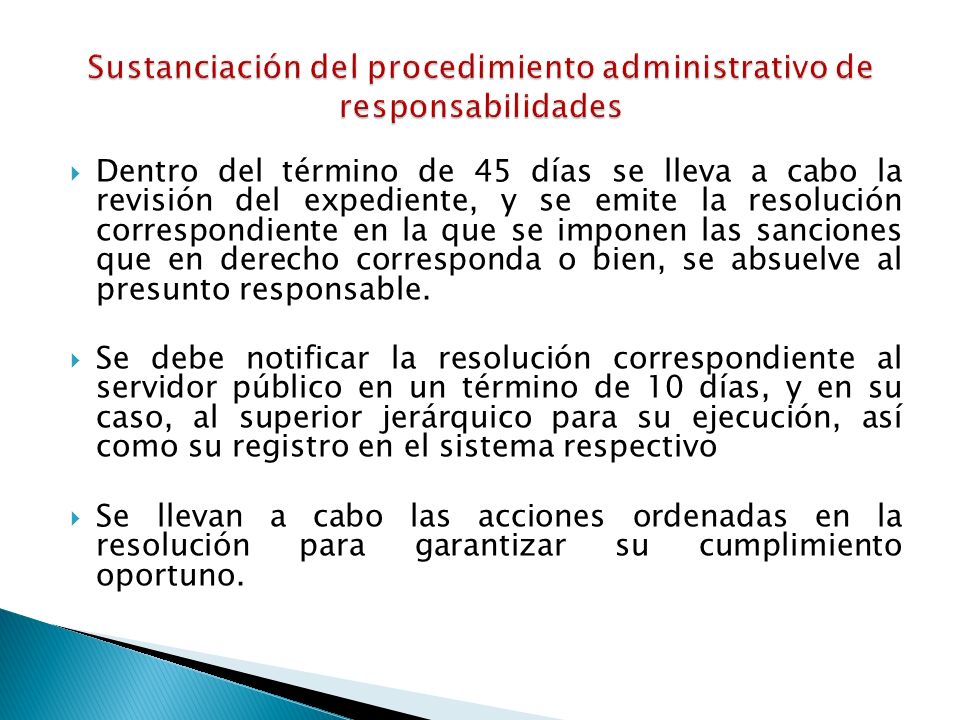 Sustanciación del procedimiento administrativo de responsabilidades

Dentro del término de 45 días se lleva a cabo la revisión del expediente, y se emite la resolución correspondiente en la que se imponen las sanciones que en derecho corresponda o bien, se absuelve al presunto responsable.

Se debe notificar la resolución correspondiente al servidor público en un término de 10 días, y en su caso, al superior jerárquico para su ejecución, así como su registro en el sistema respectivo

Se llevan a cabo las acciones ordenadas en la resolución para garantizar su cumplimiento oportuno.